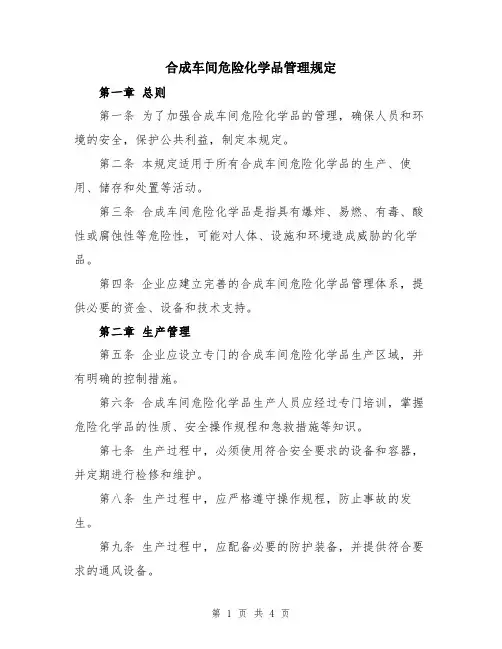 合成车间危险化学品管理规定

第一章 总则

第一条 为了加强合成车间危险化学品的管理，确保人员和环境的安全，保护公共利益，制定本规定。

第二条 本规定适用于所有合成车间危险化学品的生产、使用、储存和处置等活动。

第三条 合成车间危险化学品是指具有爆炸、易燃、有毒、酸性或腐蚀性等危险性，可能对人体、设施和环境造成威胁的化学品。

第四条 企业应建立完善的合成车间危险化学品管理体系，提供必要的资金、设备和技术支持。

第二章 生产管理

第五条 企业应设立专门的合成车间危险化学品生产区域，并有明确的控制措施。

第六条 合成车间危险化学品生产人员应经过专门培训，掌握危险化学品的性质、安全操作规程和急救措施等知识。

第七条 生产过程中，必须使用符合安全要求的设备和容器，并定期进行检修和维护。

第八条 生产过程中，应严格遵守操作规程，防止事故的发生。

第九条 生产过程中，应配备必要的防护装备，并提供符合要求的通风设备。

第 1 页 共 4 页